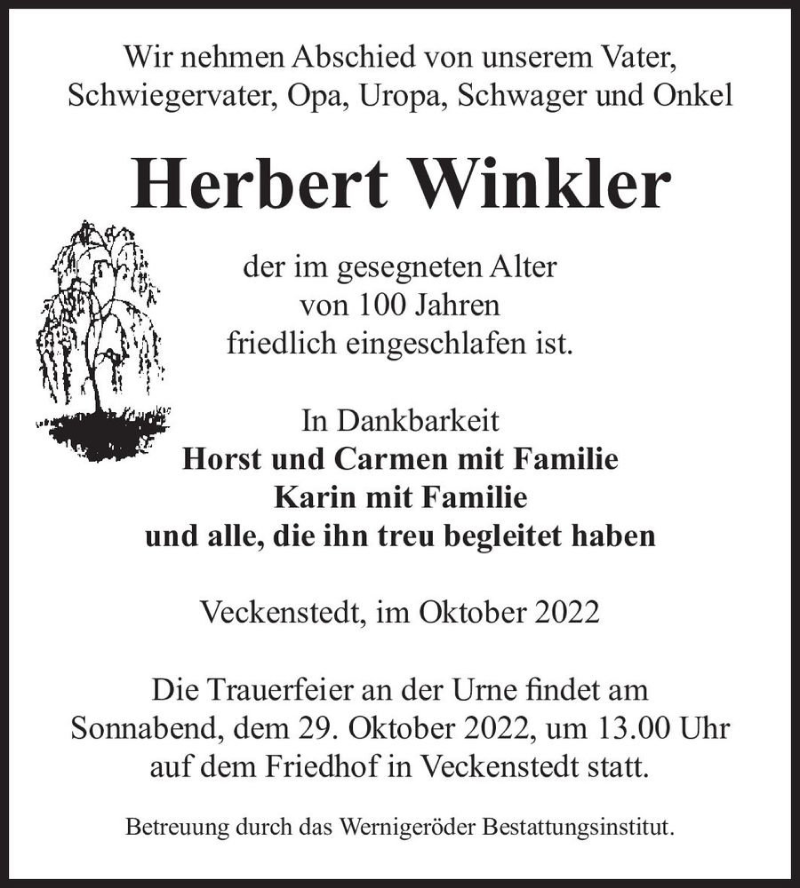 Wir nehmen Abschied von unserem Vater, Schwiegervater, Opa, Uropa, Schwager und Onkel

Herbert Winkler

der im gesegneten Alter von 100 Jahren friedlich eingeschlafen ist.

In Dankbarkeit
Horst und Carmen mit Familie
Karin mit Familie
und alle, die ihn treu begleitet haben

Veckenstedt, im Oktober 2022

Die Trauerfeier an der Urne findet am Sonnabend, dem 29. Oktober 2022, um 13.00 Uhr auf dem Friedhof in Veckenstedt statt.

Betreuung durch das Wernigeröder Bestattungsinstitut.